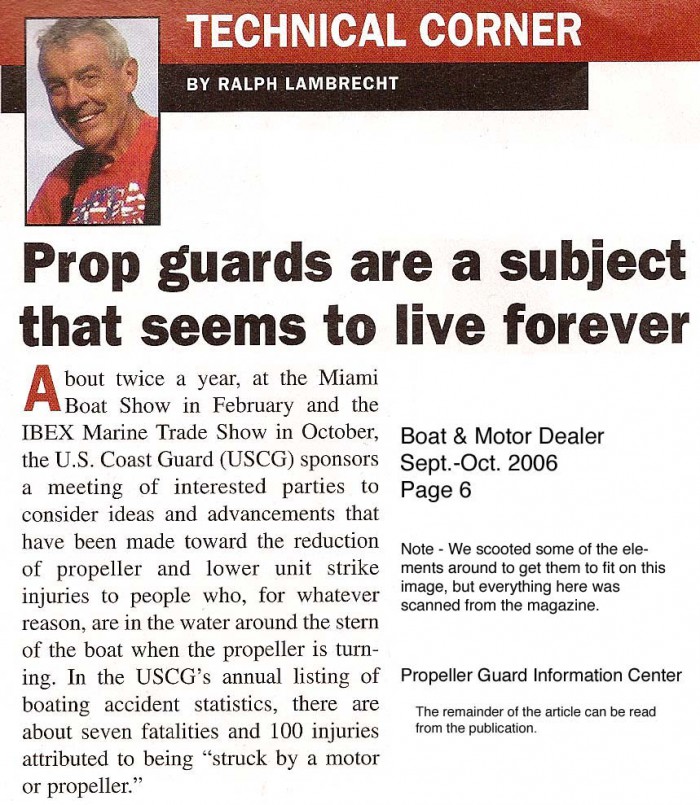 TECHNICAL CORNER

BY RALPH LAMBRECHT

Prop guards are a subject that seems to live forever

About twice a year, at the Miami Boat Show in February and the IBEX Marine Trade Show in October, the U.S. Coast Guard (USCG) sponsors a meeting of interested parties to consider ideas and advancements that have been made toward the reduction of propeller and lower unit strike injuries to people who, for whatever reason, are in the water around the stern of the boat when the propeller is turning. In the USCG's annual listing of boating accident statistics, there are about seven fatalities and 100 injuries attributed to being "struck by a motor or propeller."

Boat & Motor Dealer
Sept.-Oct. 2006
Page 6

Note - We scooted some of the elements around to get them to fit on this image, but everything here was scanned from the magazine.

Propeller Guard Information Center

The remainder of the article can be read from the publication.